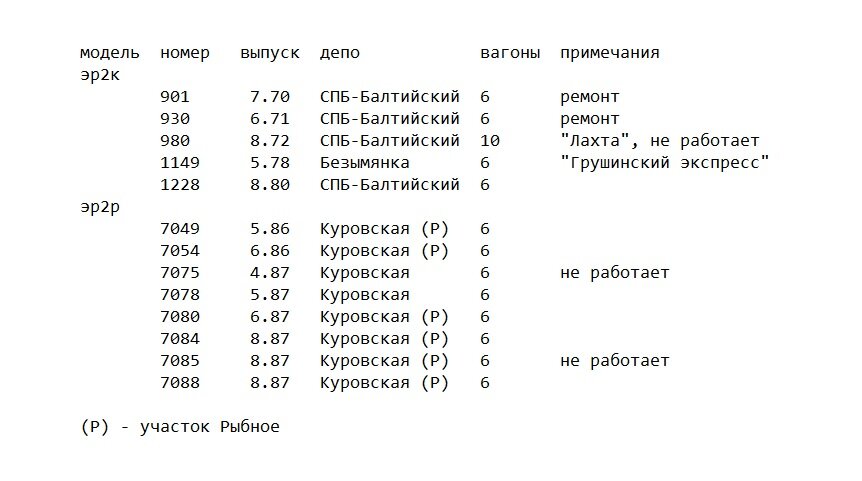 | модель | номер | выпуск | депо | вагоны | примечания |
|---|---|---|---|---|---|
| эр2к | | | | | |
| | 901 | 7.70 | СПБ-Балтийский | 6 | ремонт |
| | 930 | 6.71 | СПБ-Балтийский | 6 | ремонт |
| | 980 | 8.72 | СПБ-Балтийский | 10 | "Лахта", не работает |
| | 1149 | 5.78 | Безымянка | 6 | "Грушинский экспресс" |
| | 1228 | 8.80 | СПБ-Балтийский | 6 | |
| эр2р | | | | | |
| | 7049 | 5.86 | Куровская (Р) | 6 | |
| | 7054 | 6.86 | Куровская (Р) | 6 | |
| | 7075 | 4.87 | Куровская | 6 | не работает |
| | 7078 | 5.87 | Куровская | 6 | |
| | 7080 | 6.87 | Куровская (Р) | 6 | |
| | 7084 | 8.87 | Куровская (Р) | 6 | |
| | 7085 | 8.87 | Куровская (Р) | 6 | не работает |
| | 7088 | 8.87 | Куровская (Р) | 6 | |

(Р) - участок Рыбное